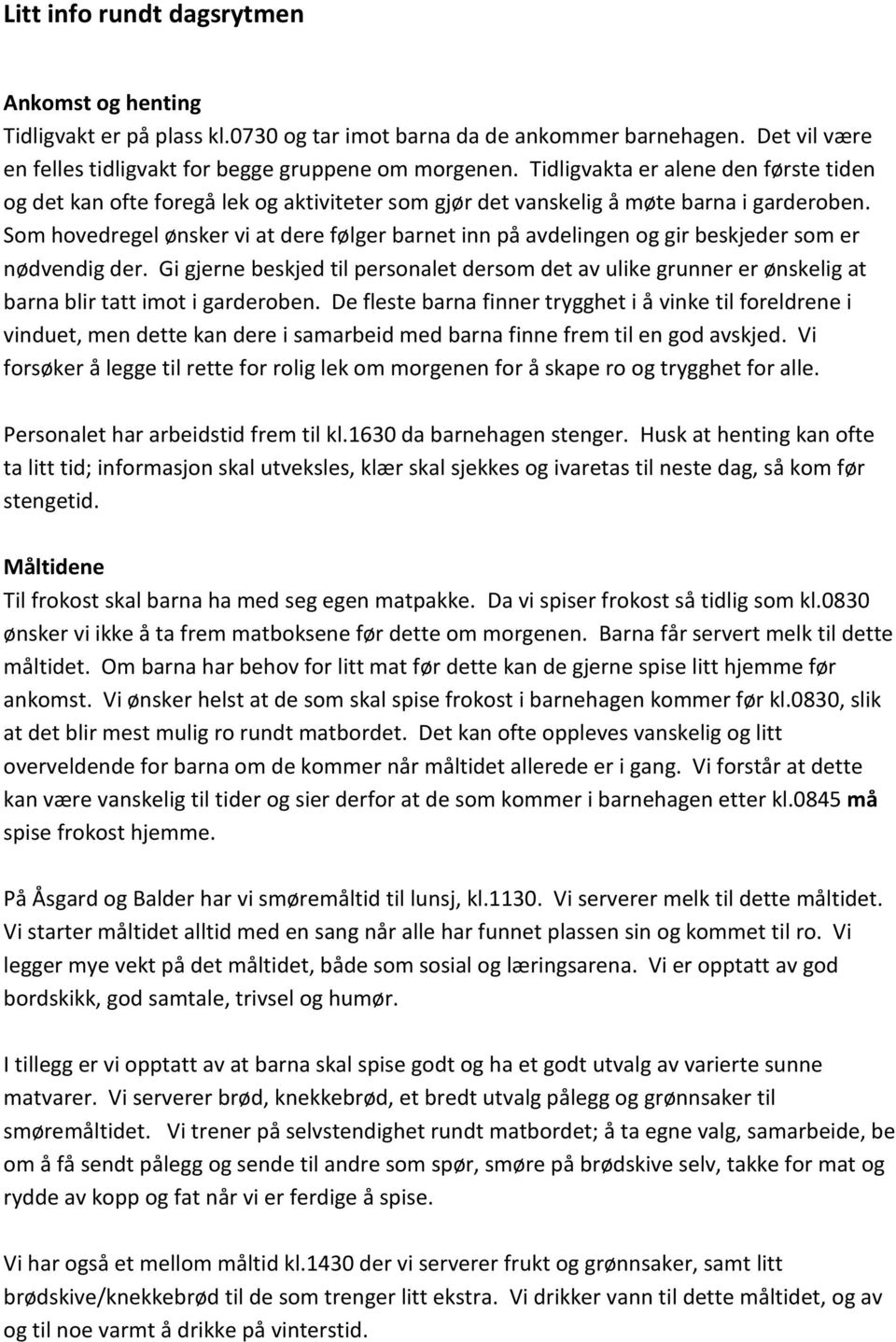 Litt info rundt dagsrytmen

Ankomst og henting
Tidligvakt er på plass kl.0730 og tar imot barna da de ankommer barnehagen. Det vil være en felles tidligvakt for begge gruppene om morgenen. Tidligvakta er alene den første tiden og det kan ofte foregå lek og aktiviteter som gjør det vanskelig å møte barna i garderoben. Som hovedregel ønsker vi at dere følger barnet inn på avdelingen og gir beskjeder som er nødvendig der. Gi gjerne beskjed til personalet dersom det av ulike grunner er ønskelig at barna blir tatt imot i garderoben. De fleste barna finner trygghet i å vinke til foreldrene i vinduet, men dette kan dere i samarbeid med barna finne frem til en god avskjed. Vi forsøker å legge til rette for rolig lek om morgenen for å skape ro og trygghet for alle.

Personalet har arbeidstid frem til kl.1630 da barnehagen stenger. Husk at henting kan ofte ta litt tid; informasjon skal utveksles, klær skal sjekkes og ivaretas til neste dag, så kom før stengetid.

Måltidene
Til frokost skal barna ha med seg egen matpakke. Da vi spiser frokost så tidlig som kl.0830 ønsker vi ikke å ta frem matboksene før dette om morgenen. Barna får servert melk til dette måltidet. Om barna har behov for litt mat før dette kan de gjerne spise litt hjemme før ankomst. Vi ønsker helst at de som skal spise frokost i barnehagen kommer før kl.0830, slik at det blir mest mulig ro rundt matbordet. Det kan ofte oppleves vanskelig og litt overveldende for barna om de kommer når måltidet allerede er i gang. Vi forstår at dette kan være vanskelig til tider og sier derfor at de som kommer i barnehagen etter kl.0845 må spise frokost hjemme.

På Åsgard og Balder har vi smøremåltid til lunsj, kl.1130. Vi serverer melk til dette måltidet. Vi starter måltidet alltid med en sang når alle har funnet plassen sin og kommet til ro. Vi legger mye vekt på det måltidet, både som sosial og læringsarena. Vi er opptatt av god bordskikk, god samtale, trivsel og humør.

I tillegg er vi opptatt av at barna skal spise godt og ha et godt utvalg av varierte sunne matvarer. Vi serverer brød, knekkebrød, et bredt utvalg pålegg og grønnsaker til smøremåltidet. Vi trener på selvstendighet rundt matbordet; å ta egne valg, samarbeide, be om å få sendt pålegg og sende til andre som spør, smøre på brødskive selv, takke for mat og rydde av kopp og fat når vi er ferdige å spise.

Vi har også et mellom måltid kl.1430 der vi serverer frukt og grønnsaker, samt litt brødskive/knekkebrød til de som trenger litt ekstra. Vi drikker vann til dette måltidet, og av og til noe varmt å drikke på vinterstid.